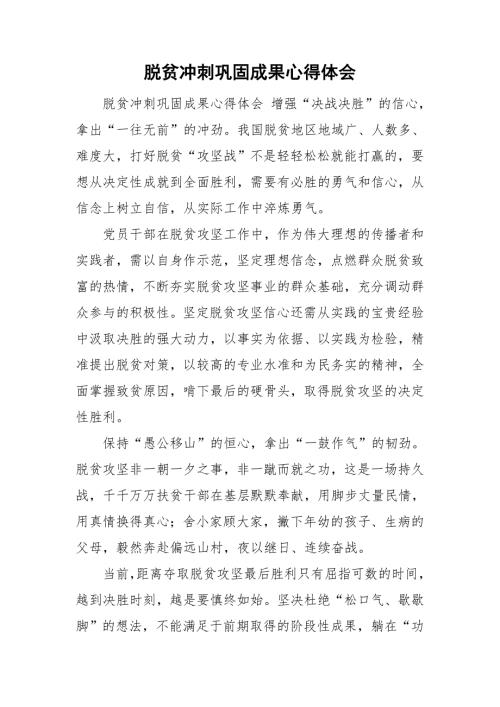 脱贫冲刺巩固成果心得体会

脱贫冲刺巩固成果心得体会 增强“决战决胜”的信心，拿出“一往无前”的冲劲。我国脱贫地区地域广、人数多、难度大，打好脱贫“攻坚战”不是轻轻松松就能打赢的，要想从决定性成就到全面胜利，需要有必胜的勇气和信心，从信念上树立自信，从实际工作中淬炼勇气。

党员干部在脱贫攻坚工作中，作为伟大理想的传播者和实践者，需以自身作示范，坚定理想信念，点燃群众脱贫致富的热情，不断夯实脱贫攻坚事业的群众基础，充分调动群众参与的积极性。坚定脱贫攻坚信心还需从实践的宝贵经验中汲取决胜的强大动力，以事实为依据、以实践为检验，精准提出脱贫对策，以较高的专业水准和为民务实的精神，全面掌握致贫原因，啃下最后的硬骨头，取得脱贫攻坚的决定性胜利。

保持“愚公移山”的恒心，拿出“一鼓作气”的韧劲。脱贫攻坚非一朝一夕之事，非一蹴而就之功，这是一场持久战，千千万万扶贫干部在基层默默奉献，用脚步丈量民情，用真情换得真心；舍小家顾大家，撇下年幼的孩子、生病的父母，毅然奔赴偏远山村，夜以继日、连续奋战。

当前，距离夺取脱贫攻坚最后胜利只有屈指可数的时间，越到决胜时刻，越是要慎终如始。坚决杜绝“松口气、歇歇脚”的想法，不能满足于前期取得的阶段性成果，躺在“功